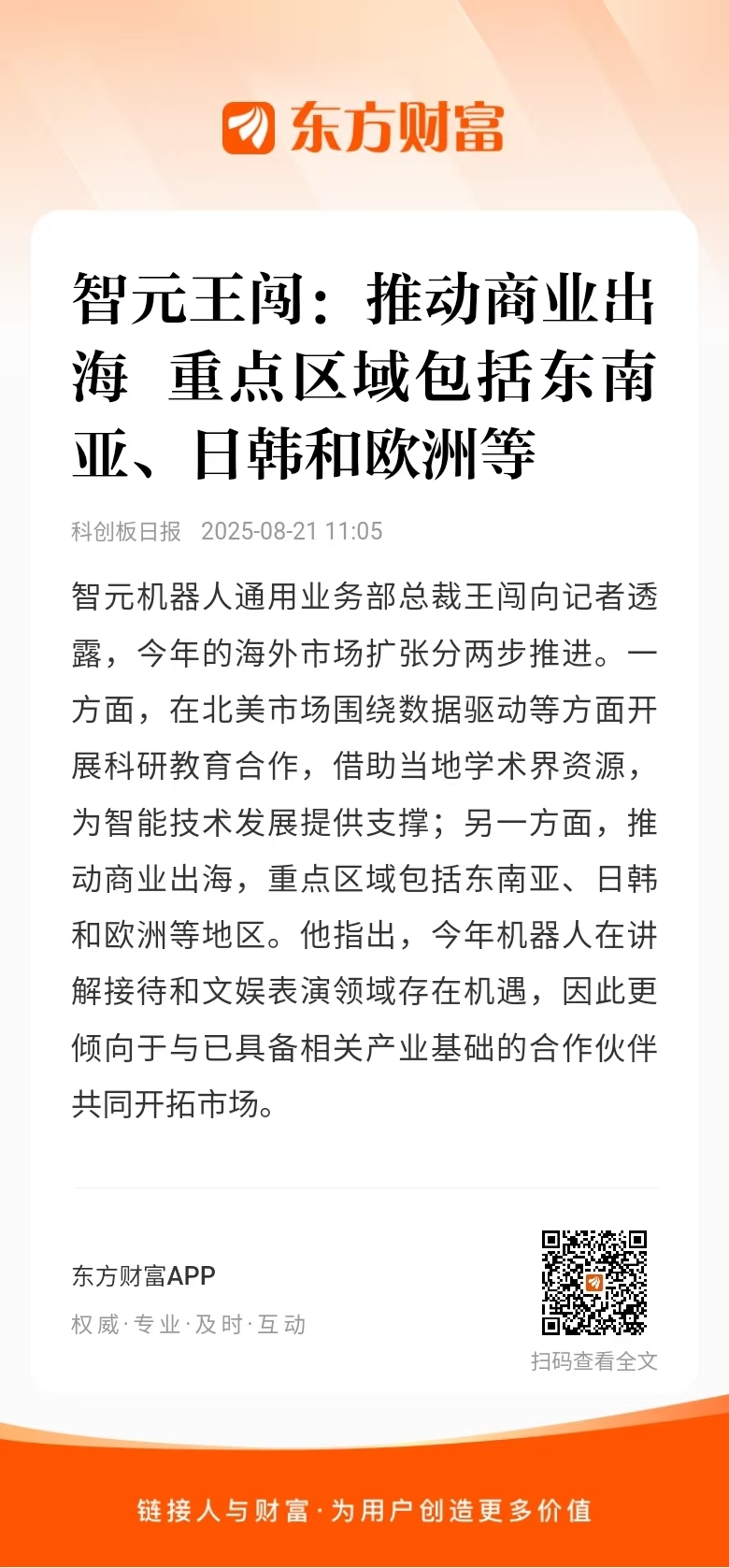 东方财富

智元王闯：推动商业出海 重点区域包括东南亚、日韩和欧洲等

科创板日报 2025-08-21 11:05

智元机器人通用业务部总裁王闯向记者透露，今年的海外市场扩张分两步推进。一方面，在北美市场围绕数据驱动等方面开展科研教育合作，借助当地学术界资源，为智能技术发展提供支撑；另一方面，推动商业出海，重点区域包括东南亚、日韩和欧洲等地区。他指出，今年机器人在讲解接待和文娱表演领域存在机遇，因此更倾向于与已具备相关产业基础的合作伙伴共同开拓市场。

东方财富APP
权威·专业·及时·互动

扫码查看全文

链接人与财富·为用户创造更多价值